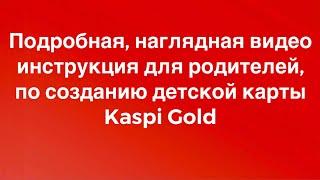 Подробная, наглядная видео инструкция для родителей, по созданию детской карты Kaspi Gold